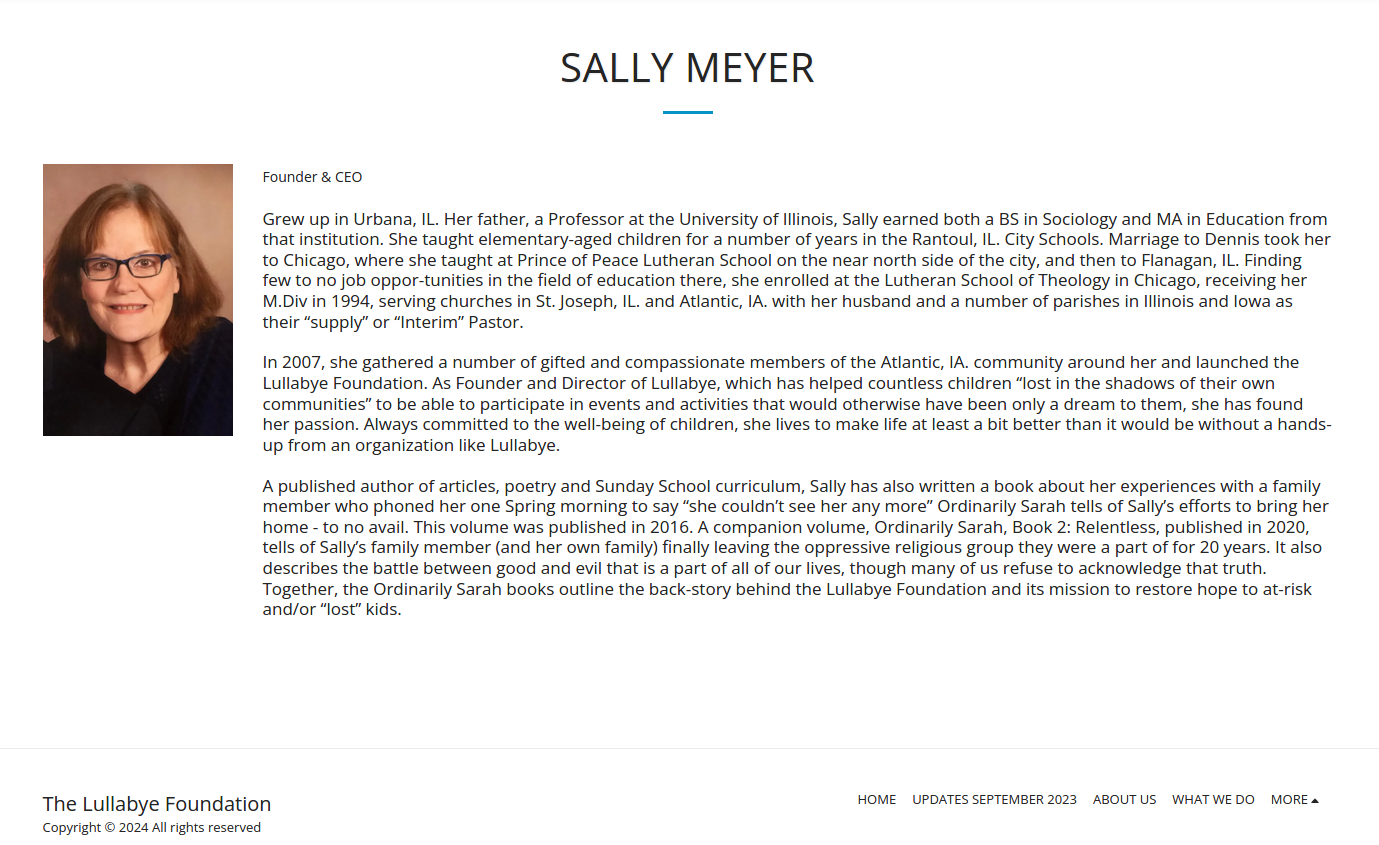 SALLY MEYER

Founder & CEO

Grew up in Urbana, IL. Her father, a Professor at the University of Illinois, Sally earned both a BS in Sociology and MA in Education from that institution. She taught elementary-aged children for a number of years in the Rantoul, IL. City Schools. Marriage to Dennis took her to Chicago, where she taught at Prince of Peace Lutheran School on the near north side of the city, and then to Flanagan, IL. Finding few to no job oppor-tunities in the field of education there, she enrolled at the Lutheran School of Theology in Chicago, receiving her M.Div in 1994, serving churches in St. Joseph, IL. and Atlantic, IA. with her husband and a number of parishes in Illinois and Iowa as their “supply” or “Interim” Pastor.

In 2007, she gathered a number of gifted and compassionate members of the Atlantic, IA. community around her and launched the Lullabye Foundation. As Founder and Director of Lullabye, which has helped countless children “lost in the shadows of their own communities” to be able to participate in events and activities that would otherwise have been only a dream to them, she has found her passion. Always committed to the well-being of children, she lives to make life at least a bit better than it would be without a hands-up from an organization like Lullabye.

A published author of articles, poetry and Sunday School curriculum, Sally has also written a book about her experiences with a family member who phoned her one Spring morning to say “she couldn’t see her any more” Ordinarily Sarah tells of Sally’s efforts to bring her home - to no avail. This volume was published in 2016. A companion volume, Ordinarily Sarah, Book 2: Relentless, published in 2020, tells of Sally’s family member (and her own family) finally leaving the oppressive religious group they were a part of for 20 years. It also describes the battle between good and evil that is a part of all of our lives, though many of us refuse to acknowledge that truth. Together, the Ordinarily Sarah books outline the back-story behind the Lullabye Foundation and its mission to restore hope to at-risk and/or “lost” kids.

The Lullabye Foundation
Copyright © 2024 All rights reserved

HOME UPDATES SEPTEMBER 2023 ABOUT US WHAT WE DO MORE